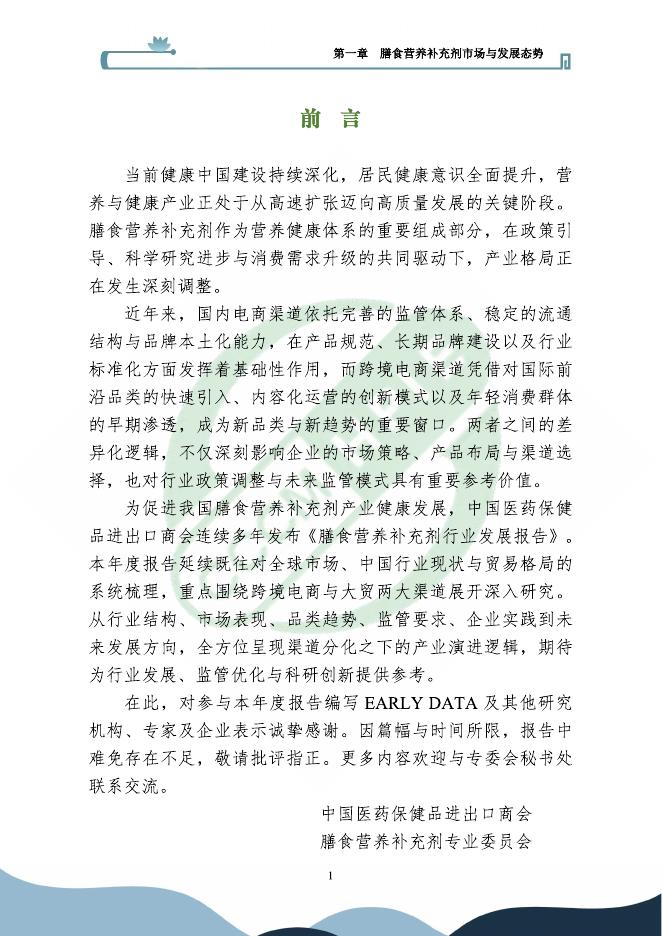 第一章　膳食营养补充剂市场与发展态势

前　言

当前健康中国建设持续深化，居民健康意识全面提升，营养与健康产业正处于从高速扩张迈向高质量发展的关键阶段。膳食营养补充剂作为营养健康体系的重要组成部分，在政策引导、科学研究进步与消费需求升级的共同驱动下，产业格局正在发生深刻调整。

近年来，国内电商渠道依托完善的监管体系、稳定的流通结构与品牌本土化能力，在产品规范、长期品牌建设以及行业标准化方面发挥着基础性作用，而跨境电商渠道凭借对国际前沿品类的快速引入、内容化运营的创新模式以及年轻消费群体的早期渗透，成为新品类与新趋势的重要窗口。两者之间的差异化逻辑，不仅深刻影响企业的市场策略、产品布局与渠道选择，也对行业政策调整与未来监管模式具有重要参考价值。

为促进我国膳食营养补充剂产业健康发展，中国医药保健品进出口商会连续多年发布《膳食营养补充剂行业发展报告》。本年度报告延续既往对全球市场、中国行业现状与贸易格局的系统梳理，重点围绕跨境电商与大贸两大渠道展开深入研究。从行业结构、市场表现、品类趋势、监管要求、企业实践到未来发展方向，全方位呈现渠道分化之下的产业演进逻辑，期待为行业发展、监管优化与科研创新提供参考。

在此，对参与本年度报告编写 EARLY DATA 及其他研究机构、专家及企业表示诚挚感谢。因篇幅与时间所限，报告中难免存在不足，敬请批评指正。更多内容欢迎与专委会秘书处联系交流。

中国医药保健品进出口商会
膳食营养补充剂专业委员会

1